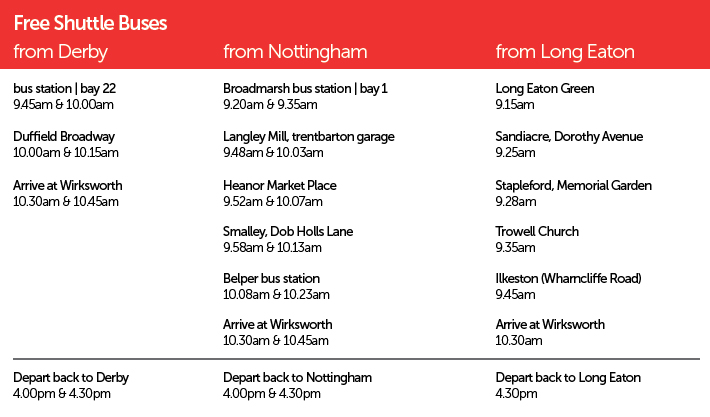 Free Shuttle Buses

from Derby

bus station | bay 22
9.45am & 10.00am

Duffield Broadway
10.00am & 10.15am

Arrive at Wirksworth
10.30am & 10.45am

Depart back to Derby
4.00pm & 4.30pm

from Nottingham

Broadmarsh bus station | bay 1
9.20am & 9.35am

Langley Mill, trentbarton garage
9.48am & 10.03am

Heanor Market Place
9.52am & 10.07am

Smalley, Dob Holls Lane
9.58am & 10.13am

Belper bus station
10.08am & 10.23am

Arrive at Wirksworth
10.30am & 10.45am

Depart back to Nottingham
4.00pm & 4.30pm

from Long Eaton

Long Eaton Green
9.15am

Sandiacre, Dorothy Avenue
9.25am

Stapleford, Memorial Garden
9.28am

Trowell Church
9.35am

Ilkeston (Wharncliffe Road)
9.45am

Arrive at Wirksworth
10.30am

Depart back to Long Eaton
4.30pm